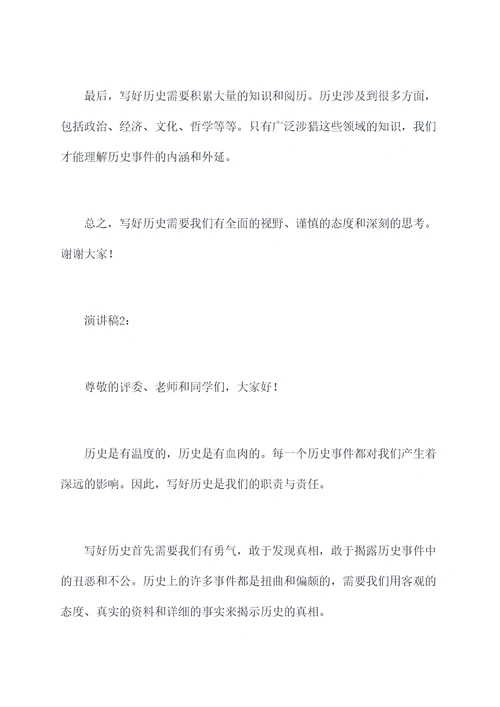 最后，写好历史需要积累大量的知识和阅历。历史涉及到很多方面，包括政治、经济、文化、哲学等等。只有广泛涉猎这些领域的知识，我们才能理解历史事件的内涵和外延。

总之，写好历史需要我们有全面的视野、谨慎的态度和深刻的思考。谢谢大家！

演讲稿2：

尊敬的评委、老师和同学们，大家好！

历史是有温度的，历史是有血肉的。每一个历史事件都对我们产生着深远的影响。因此，写好历史是我们的职责与责任。

写好历史首先需要我们有勇气，敢于发现真相，敢于揭露历史事件中的丑恶和不公。历史上的许多事件都是扭曲和偏颇的，需要我们用客观的态度、真实的资料和详细的事实来揭示历史的真相。